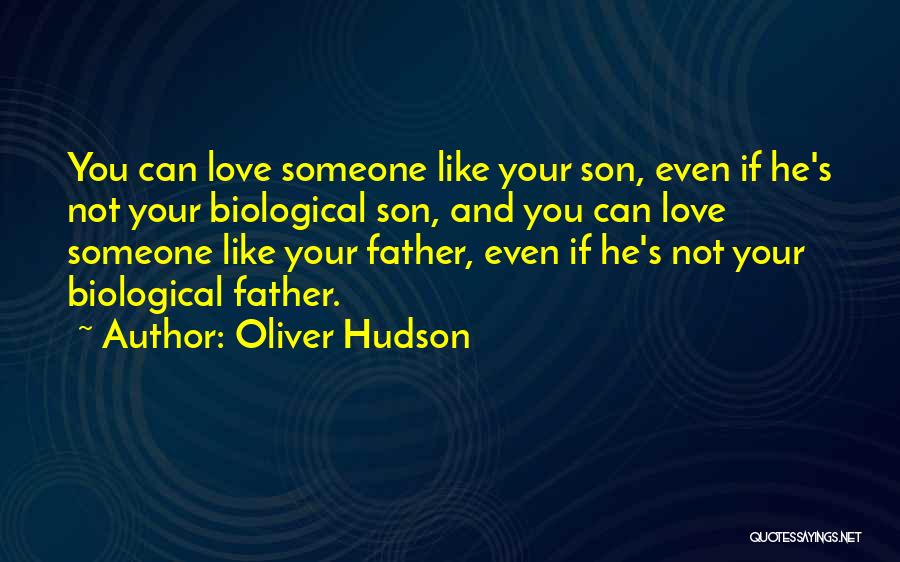 You can love someone like your son, even if he's not your biological son, and you can love someone like your father, even if he's not your biological father.
~ Author: Oliver Hudson

QUOTESSAYINGS.NET